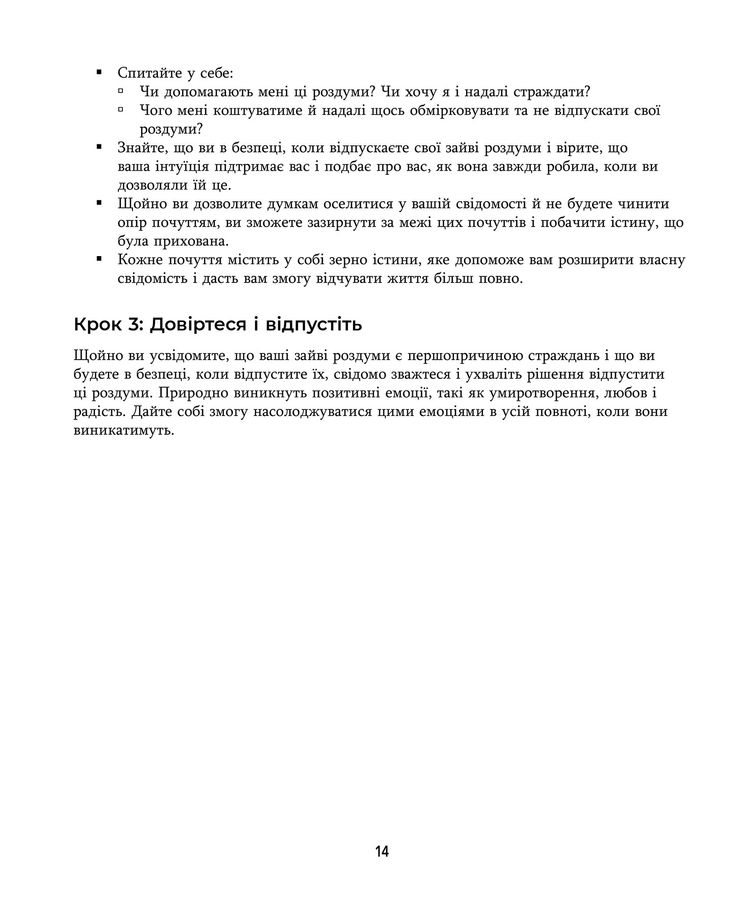 ▪ Спитайте у себе:
▫ Чи допомагають мені ці роздуми? Чи хочу я і надалі страждати?
▫ Чого мені коштуватиме й надалі щось обмірковувати та не відпускати свої роздуми?
▪ Знайте, що ви в безпеці, коли відпускаєте свої зайві роздуми і вірите, що ваша інтуїція підтримає вас і подбає про вас, як вона завжди робила, коли ви дозволяли їй це.
▪ Щойно ви дозволите думкам оселитися у вашій свідомості й не будете чинити опір почуттям, ви зможете зазирнути за межі цих почуттів і побачити істину, що була прихована.
▪ Кожне почуття містить у собі зерно істини, яке допоможе вам розширити власну свідомість і дасть вам змогу відчувати життя більш повно.

Крок 3: Довіртеся і відпустіть

Щойно ви усвідомите, що ваші зайві роздуми є першопричиною страждань і що ви будете в безпеці, коли відпустите їх, свідомо зважтеся і ухваліть рішення відпустити ці роздуми. Природно виникнуть позитивні емоції, такі як умиротворення, любов і радість. Дайте собі змогу насолоджуватися цими емоціями в усій повноті, коли вони виникатимуть.

14